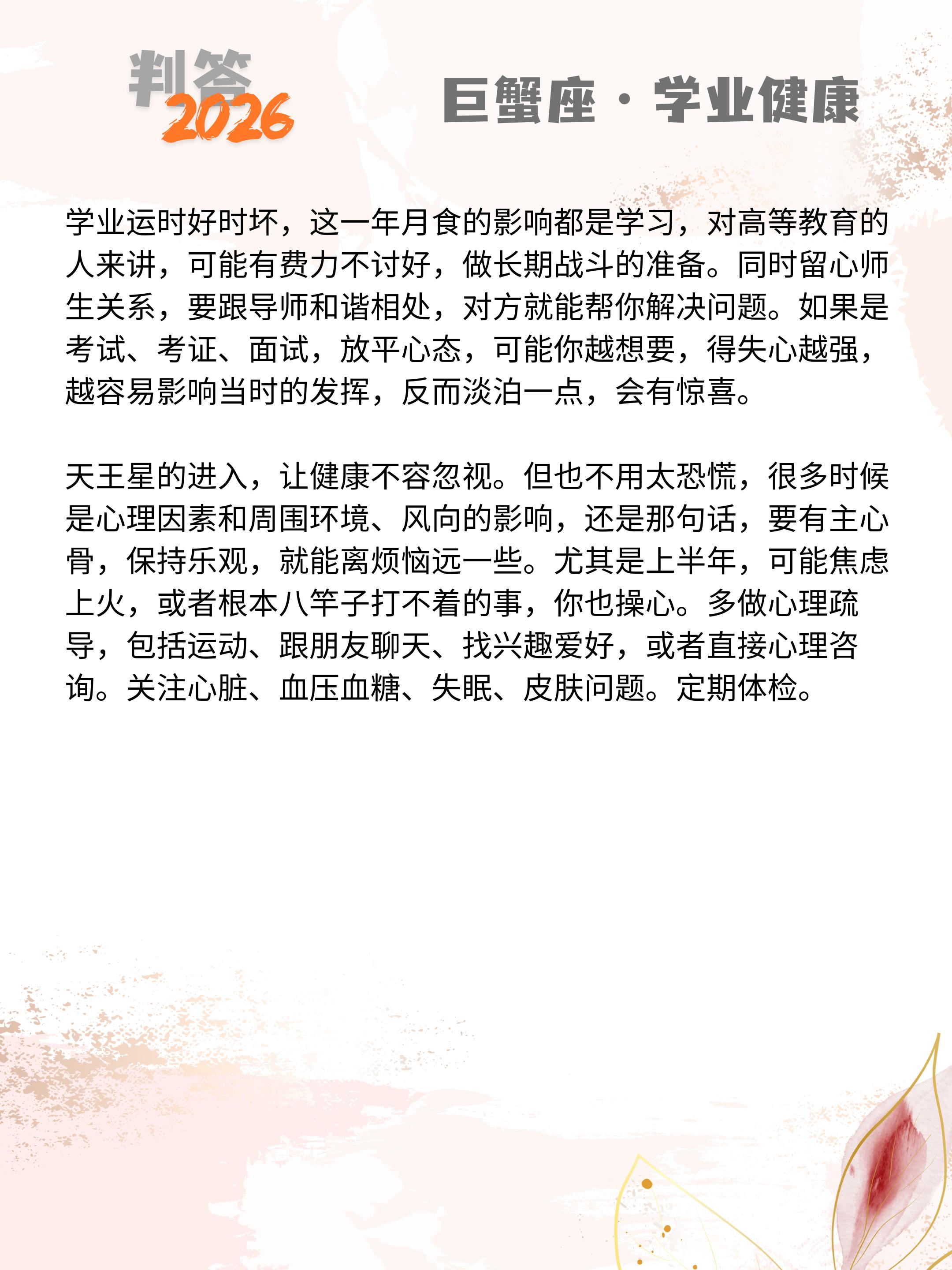 判答
2026

巨蟹座·学业健康

学业运时好时坏，这一年月食的影响都是学习，对高等教育的人来讲，可能有费力不讨好，做长期战斗的准备。同时留心师生关系，要跟导师和谐相处，对方就能帮你解决问题。如果是考试、考证、面试，放平心态，可能你越想要，得失心越强，越容易影响当时的发挥，反而淡泊一点，会有惊喜。

天王星的进入，让健康不容忽视。但也不用太恐慌，很多时候是心理因素和周围环境、风向的影响，还是那句话，要有主心骨，保持乐观，就能离烦恼远一些。尤其是上半年，可能焦虑上火，或者根本八竿子打不着的事，你也操心。多做心理疏导，包括运动、跟朋友聊天、找兴趣爱好，或者直接心理咨询。关注心脏、血压血糖、失眠、皮肤问题。定期体检。